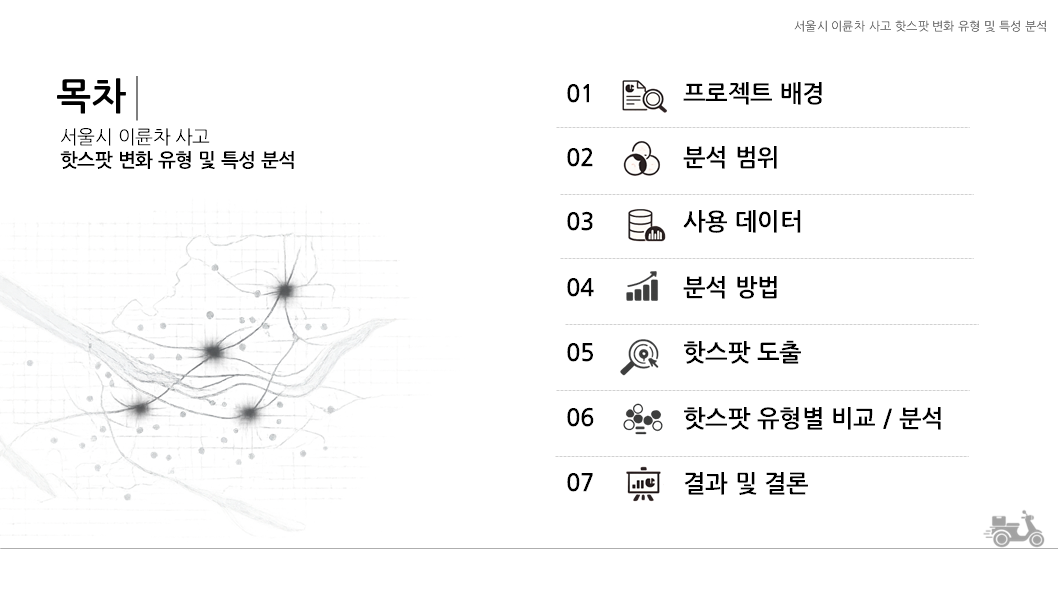 서울시 이륜차 사고 핫스팟 변화 유형 및 특성 분석

목차

서울시 이륜차 사고
핫스팟 변화 유형 및 특성 분석

01 프로젝트 배경

02 분석 범위

03 사용 데이터

04 분석 방법

05 핫스팟 도출

06 핫스팟 유형별 비교 / 분석

07 결과 및 결론